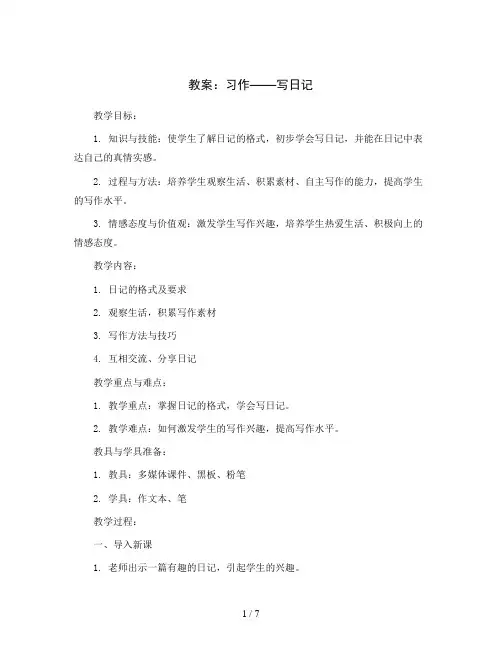 教案：习作——写日记

教学目标：

1. 知识与技能：使学生了解日记的格式，初步学会写日记，并能在日记中表达自己的真情实感。

2. 过程与方法：培养学生观察生活、积累素材、自主写作的能力，提高学生的写作水平。

3. 情感态度与价值观：激发学生写作兴趣，培养学生热爱生活、积极向上的情感态度。

教学内容：

1. 日记的格式及要求

2. 观察生活，积累写作素材

3. 写作方法与技巧

4. 互相交流、分享日记

教学重点与难点：

1. 教学重点：掌握日记的格式，学会写日记。

2. 教学难点：如何激发学生的写作兴趣，提高写作水平。

教具与学具准备：

1. 教具：多媒体课件、黑板、粉笔

2. 学具：作文本、笔

教学过程：

一、导入新课

1. 老师出示一篇有趣的日记，引起学生的兴趣。

1 / 7